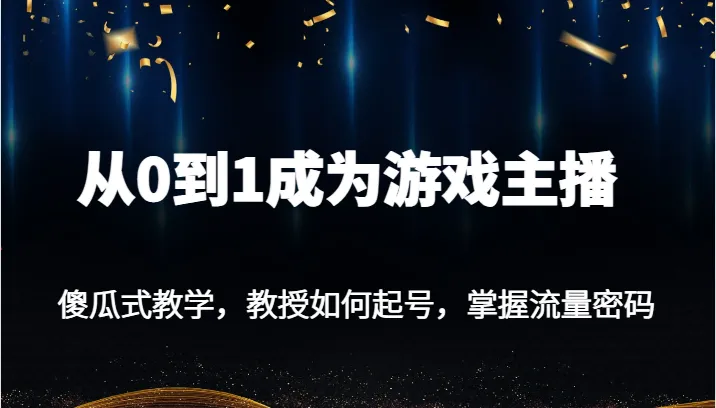 从0到1成为游戏主播

傻瓜式教学，教授如何起号，掌握流量密码